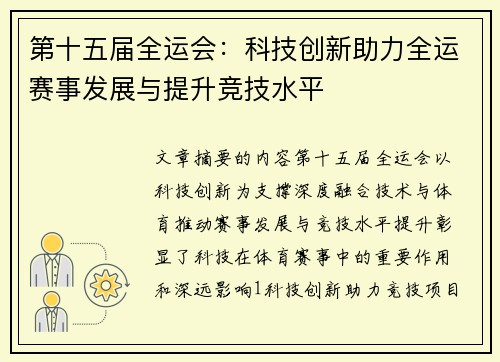 第十五届全运会：科技创新助力全运赛事发展与提升竞技水平

文章摘要的内容第十五届全运会以科技创新为支撑深度融合技术与体育推动赛事发展与竞技水平提升彰显了科技在体育赛事中的重要作用和深远影响1科技创新助力竞技项目